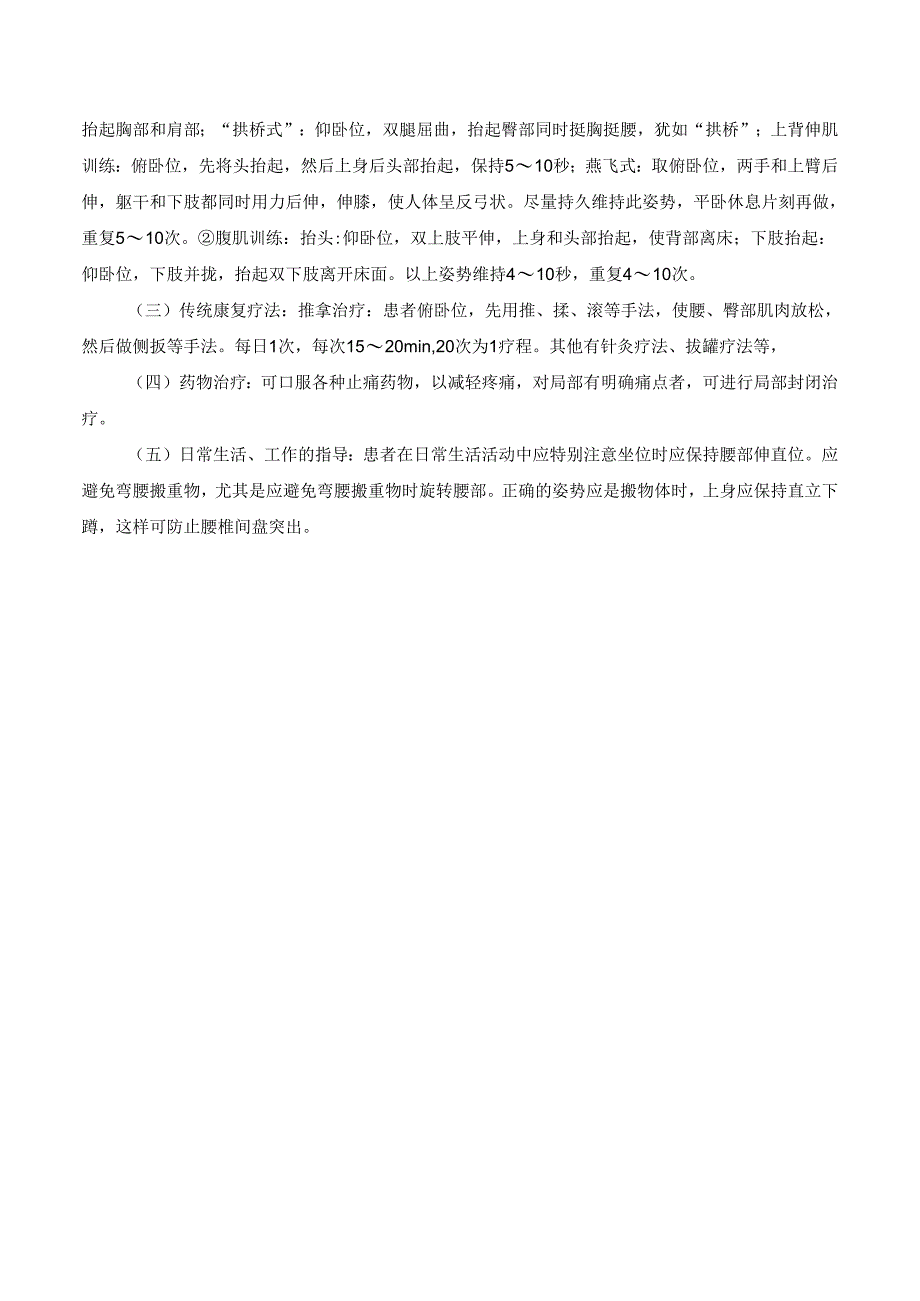 抬起胸部和肩部；“拱桥式”：仰卧位，双腿屈曲，抬起臀部同时挺胸挺腰，犹如“拱桥”；上背伸肌训练：俯卧位，先将头抬起，然后上身后头部抬起，保持5～10秒；燕飞式：取俯卧位，两手和上臂后伸，躯干和下肢都同时用力后伸，伸膝，使人体呈反弓状。尽量持久维持此姿势，平卧休息片刻再做，重复5～10次。②腹肌训练：抬头：仰卧位，双上肢平伸，上身和头部抬起，使背部离床；下肢抬起：仰卧位，下肢并拢，抬起双下肢离开床面。以上姿势维持4～10秒，重复4～10次。

（三）传统康复疗法：推拿治疗：患者俯卧位，先用推、揉、滚等手法，使腰、臀部肌肉放松，然后做侧扳等手法。每日1次，每次15～20min,20次为1疗程。其他有针灸疗法、拔罐疗法等，

（四）药物治疗：可口服各种止痛药物，以减轻疼痛，对局部有明确痛点者，可进行局部封闭治疗。

（五）日常生活、工作的指导：患者在日常生活活动中应特别注意坐位时应保持腰部伸直位。应避免弯腰搬重物，尤其是应避免弯腰搬重物时旋转腰部。正确的姿势应是搬物体时，上身应保持直立下蹲，这样可防止腰椎间盘突出。